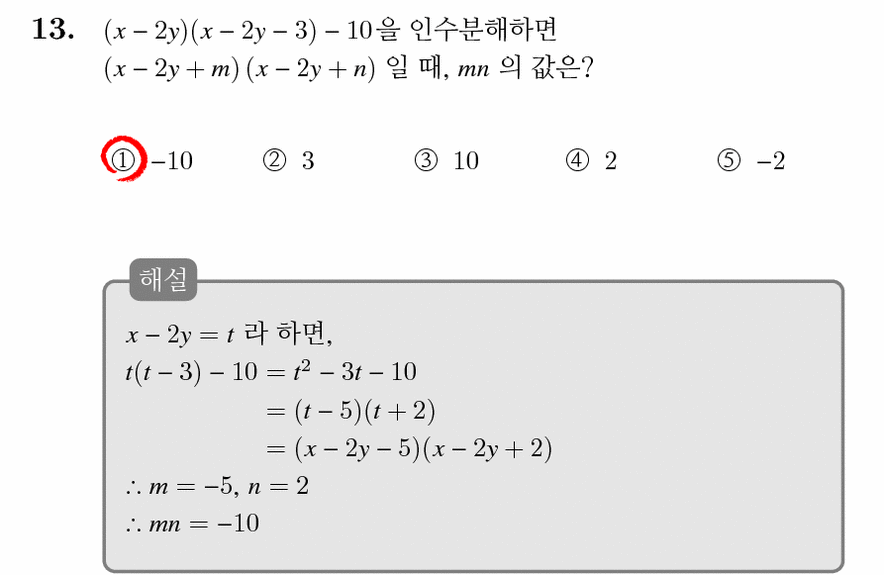 13. $(x-2y)(x-2y-3)-10$을 인수분해하면 $(x-2y+m)(x-2y+n)$ 일 때, $mn$ 의 값은?

① $-10$ ② 3 ③ 10 ④ 2 ⑤ $-2$

해설

$x-2y=t$ 라 하면,

$t(t-3)-10=t^2-3t-10$

$=(t-5)(t+2)$

$=(x-2y-5)(x-2y+2)$

$\therefore m=-5, n=2$

$\therefore mn=-10$